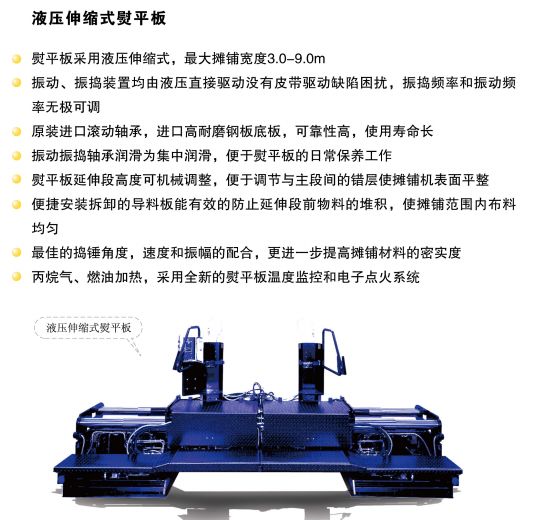 液压伸缩式熨平板

熨平板采用液压伸缩式，最大摊铺宽度3.0–9.0m

振动、振捣装置均由液压直接驱动没有皮带驱动缺陷困扰，振捣频率和振动频率无极可调

原装进口滚动轴承，进口高耐磨钢板底板，可靠性高，使用寿命长

振动振捣轴承润滑为集中润滑，便于熨平板的日常保养工作

熨平板延伸段高度可机械调整，便于调节与主段间的错层使摊铺机表面平整

便捷安装拆卸的导料板能有效的防止延伸段前物料的堆积，使摊铺范围内布料均匀

最佳的捣锤角度，速度和振幅的配合，更进一步提高摊铺材料的密实度

丙烷气、燃油加热，采用全新的熨平板温度监控和电子点火系统

液压伸缩式熨平板